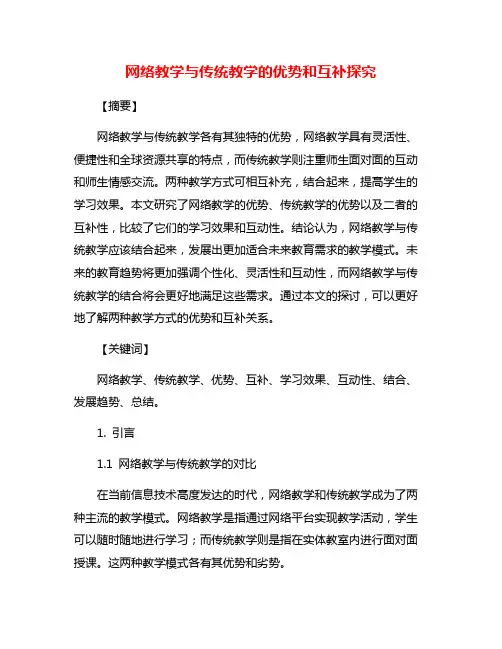 网络教学与传统教学的优势和互补探究

【摘要】

网络教学与传统教学各有其独特的优势，网络教学具有灵活性、便捷性和全球资源共享的特点，而传统教学则注重师生面对面的互动和师生情感交流。两种教学方式可相互补充，结合起来，提高学生的学习效果。本文研究了网络教学的优势、传统教学的优势以及二者的互补性，比较了它们的学习效果和互动性。结论认为，网络教学与传统教学应该结合起来，发展出更加适合未来教育需求的教学模式。未来的教育趋势将更加强调个性化、灵活性和互动性，而网络教学与传统教学的结合将会更好地满足这些需求。通过本文的探讨，可以更好地了解两种教学方式的优势和互补关系。

【关键词】

网络教学、传统教学、优势、互补、学习效果、互动性、结合、发展趋势、总结。

1. 引言

1.1 网络教学与传统教学的对比

在当前信息技术高度发达的时代，网络教学和传统教学成为了两种主流的教学模式。网络教学是指通过网络平台实现教学活动，学生可以随时随地进行学习；而传统教学则是指在实体教室内进行面对面授课。这两种教学模式各有其优势和劣势。